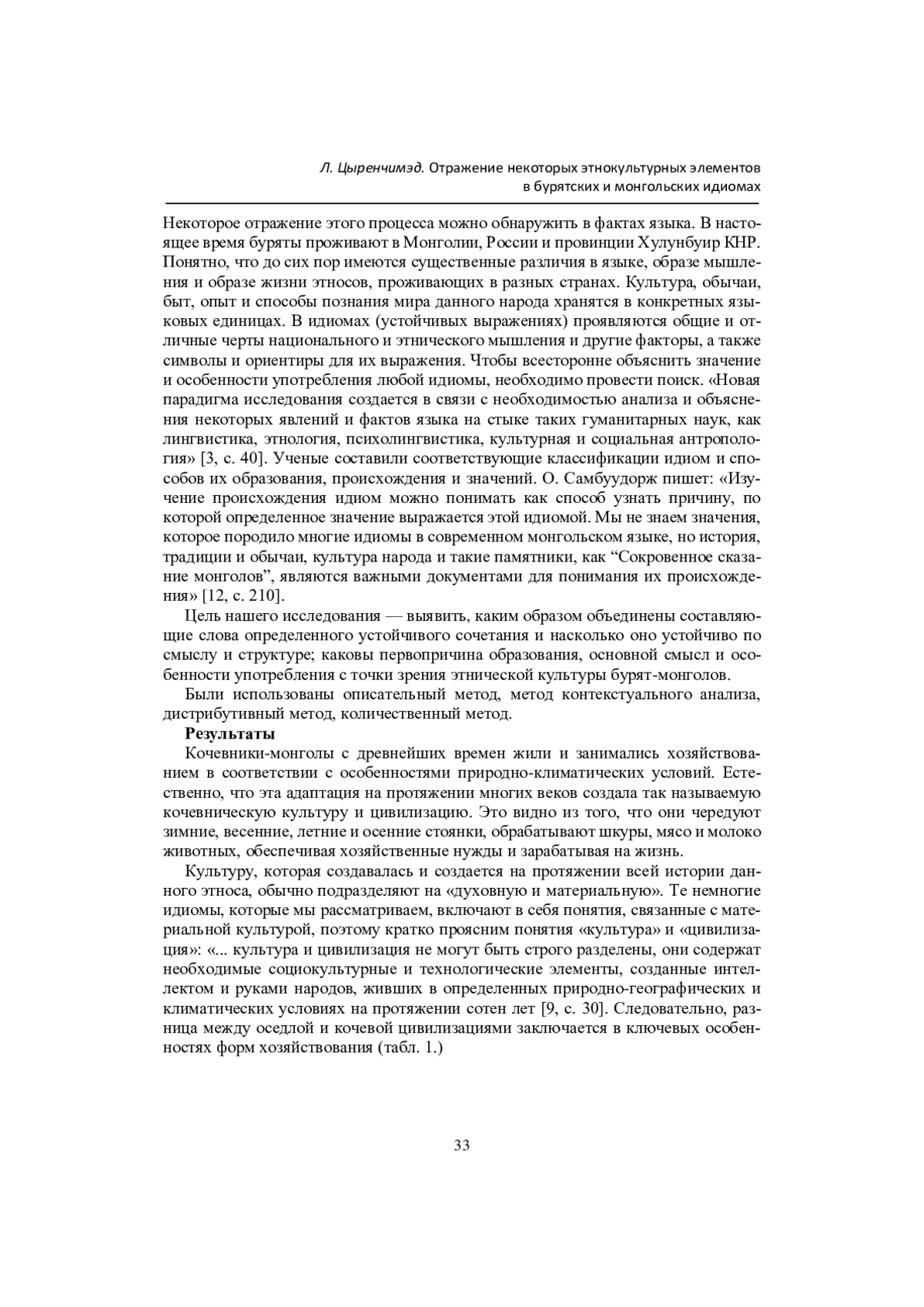 Л. Цыренчимэд. Отражение некоторых этнокультурных элементов в бурятских и монгольских идиомах

Некоторое отражение этого процесса можно обнаружить в фактах языка. В настоящее время буряты проживают в Монголии, России и провинции Хулунбуир КНР. Понятно, что до сих пор имеются существенные различия в языке, образе мышления и образе жизни этносов, проживающих в разных странах. Культура, обычаи, быт, опыт и способы познания мира данного народа хранятся в конкретных языковых единицах. В идиомах (устойчивых выражениях) проявляются общие и отличные черты национального и этнического мышления и другие факторы, а также символы и ориентиры для их выражения. Чтобы всесторонне объяснить значение и особенности употребления любой идиомы, необходимо провести поиск. «Новая парадигма исследования создается в связи с необходимостью анализа и объяснения некоторых явлений и фактов языка на стыке таких гуманитарных наук, как лингвистика, этнология, психолингвистика, культурная и социальная антропология» [3, с. 40]. Ученые составили соответствующие классификации идиом и способов их образования, происхождения и значений. О. Самбуудорж пишет: «Изучение происхождения идиом можно понимать как способ узнать причину, по которой определенное значение выражается этой идиомой. Мы не знаем значения, которое породило многие идиомы в современном монгольском языке, но история, традиции и обычаи, культура народа и такие памятники, как “Сокровенное сказание монголов”, являются важными документами для понимания их происхождения» [12, с. 210].

Цель нашего исследования — выявить, каким образом объединены составляющие слова определенного устойчивого сочетания и насколько оно устойчиво по смыслу и структуре; каковы первопричина образования, основной смысл и особенности употребления с точки зрения этнической культуры бурят-монголов.

Были использованы описательный метод, метод контекстуального анализа, дистрибутивный метод, количественный метод.

Результаты

Кочевники-монголы с древнейших времен жили и занимались хозяйствованием в соответствии с особенностями природно-климатических условий. Естественно, что эта адаптация на протяжении многих веков создала так называемую кочевническую культуру и цивилизацию. Это видно из того, что они чередуют зимние, весенние, летние и осенние стоянки, обрабатывают шкуры, мясо и молоко животных, обеспечивая хозяйственные нужды и зарабатывая на жизнь.

Культуру, которая создавалась и создается на протяжении всей истории данного этноса, обычно подразделяют на «духовную и материальную». Те немногие идиомы, которые мы рассматриваем, включают в себя понятия, связанные с материальной культурой, поэтому кратко проясним понятия «культура» и «цивилизация»: «... культура и цивилизация не могут быть строго разделены, они содержат необходимые социокультурные и технологические элементы, созданные интеллектом и руками народов, живших в определенных природно-географических и климатических условиях на протяжении сотен лет [9, с. 30]. Следовательно, разница между оседлой и кочевой цивилизациями заключается в ключевых особенностях форм хозяйствования (табл. 1.)

33